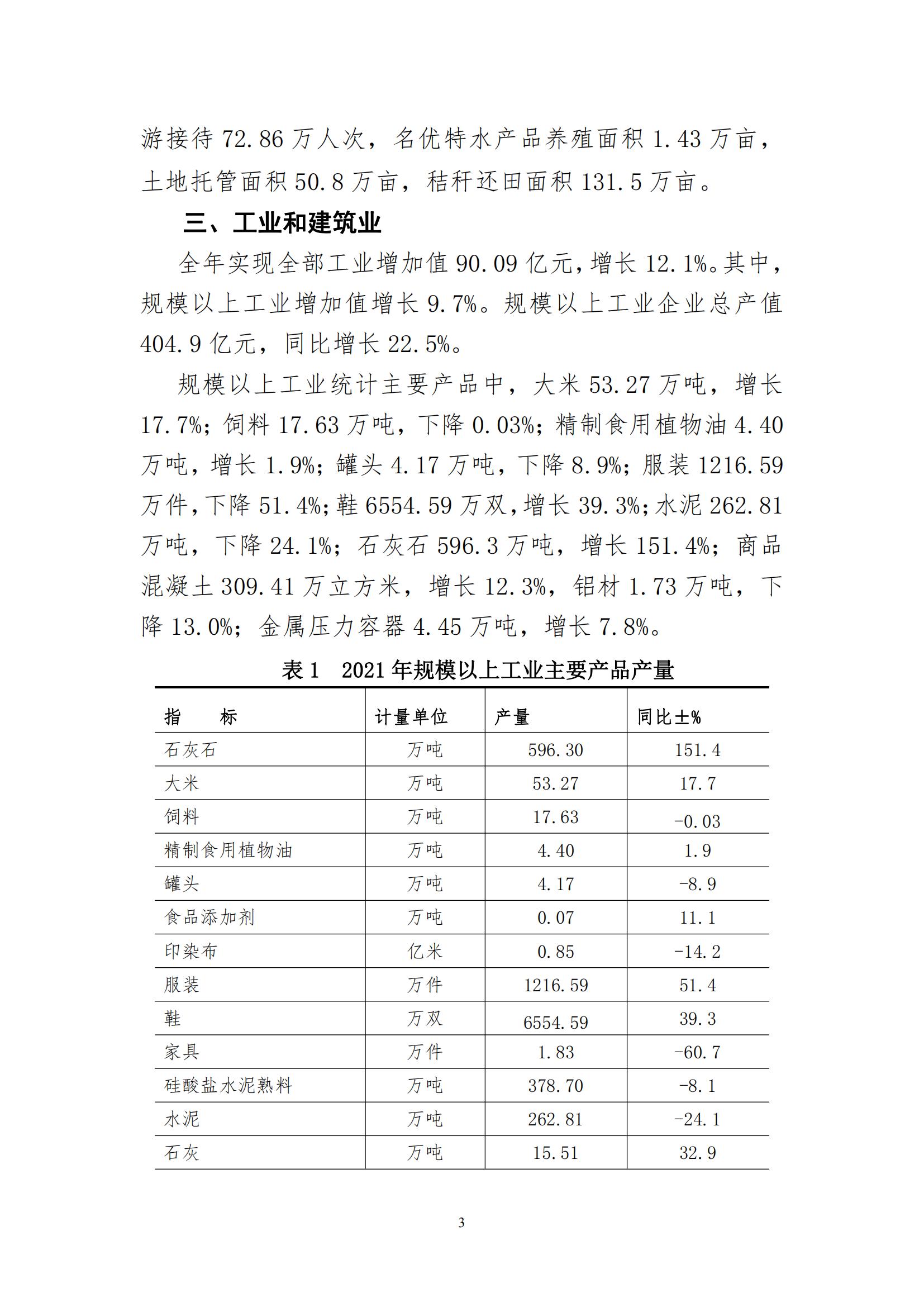 游接待 72.86 万人次，名优特水产品养殖面积 1.43 万亩，土地托管面积 50.8 万亩，秸秆还田面积 131.5 万亩。

三、工业和建筑业

全年实现全部工业增加值 90.09 亿元，增长 12.1%。其中，规模以上工业增加值增长 9.7%。规模以上工业企业总产值 404.9 亿元，同比增长 22.5%。

规模以上工业统计主要产品中，大米 53.27 万吨，增长 17.7%；饲料 17.63 万吨，下降 0.03%；精制食用植物油 4.40 万吨，增长 1.9%；罐头 4.17 万吨，下降 8.9%；服装 1216.59 万件，下降 51.4%；鞋 6554.59 万双，增长 39.3%；水泥 262.81 万吨，下降 24.1%；石灰石 596.3 万吨，增长 151.4%；商品混凝土 309.41 万立方米，增长 12.3%，铝材 1.73 万吨，下降 13.0%；金属压力容器 4.45 万吨，增长 7.8%。

表 1　2021 年规模以上工业主要产品产量

| 指　　标 | 计量单位 | 产量 | 同比±% |
|---|---|---|---|
| 石灰石 | 万吨 | 596.30 | 151.4 |
| 大米 | 万吨 | 53.27 | 17.7 |
| 饲料 | 万吨 | 17.63 | -0.03 |
| 精制食用植物油 | 万吨 | 4.40 | 1.9 |
| 罐头 | 万吨 | 4.17 | -8.9 |
| 食品添加剂 | 万吨 | 0.07 | 11.1 |
| 印染布 | 亿米 | 0.85 | -14.2 |
| 服装 | 万件 | 1216.59 | 51.4 |
| 鞋 | 万双 | 6554.59 | 39.3 |
| 家具 | 万件 | 1.83 | -60.7 |
| 硅酸盐水泥熟料 | 万吨 | 378.70 | -8.1 |
| 水泥 | 万吨 | 262.81 | -24.1 |
| 石灰 | 万吨 | 15.51 | 32.9 |

3